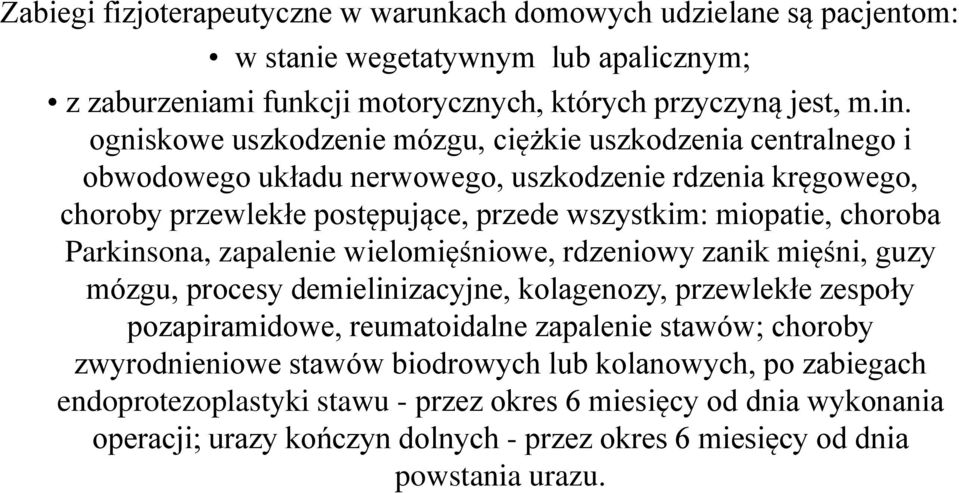 Zabiegi fizjoterapeutyczne w warunkach domowych udzielane są pacjentom:

• w stanie wegetatywnym lub apalicznym;

• z zaburzeniami funkcji motorycznych, których przyczyną jest, m.in. ogniskowe uszkodzenie mózgu, ciężkie uszkodzenia centralnego i obwodowego układu nerwowego, uszkodzenie rdzenia kręgowego, choroby przewlekłe postępujące, przede wszystkim: miopatie, choroba Parkinsona, zapalenie wielomięśniowe, rdzeniowy zanik mięśni, guzy mózgu, procesy demielinizacyjne, kolagenozy, przewlekłe zespoły pozapiramidowe, reumatoidalne zapalenie stawów; choroby zwyrodnieniowe stawów biodrowych lub kolanowych, po zabiegach endoprotezoplastyki stawu - przez okres 6 miesięcy od dnia wykonania operacji; urazy kończyn dolnych - przez okres 6 miesięcy od dnia powstania urazu.